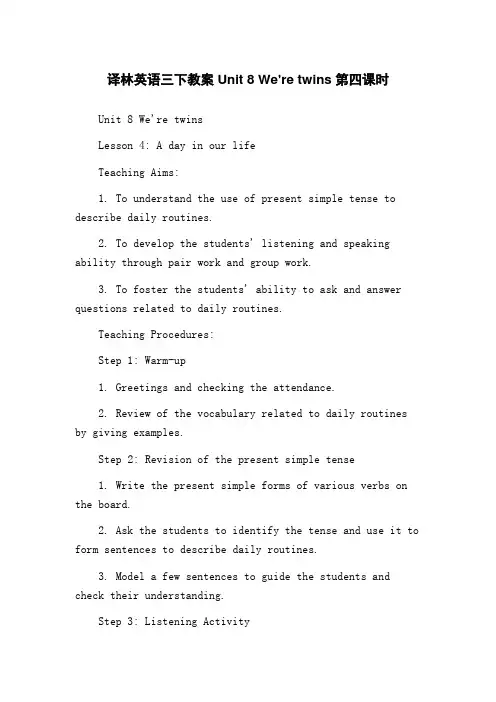 译林英语三下教案 Unit 8 We're twins 第四课时

Unit 8 We're twins

Lesson 4: A day in our life

Teaching Aims:

1. To understand the use of present simple tense to describe daily routines.

2. To develop the students' listening and speaking ability through pair work and group work.

3. To foster the students' ability to ask and answer questions related to daily routines.

Teaching Procedures:

Step 1: Warm-up

1. Greetings and checking the attendance.

2. Review of the vocabulary related to daily routines by giving examples.

Step 2: Revision of the present simple tense

1. Write the present simple forms of various verbs on the board.

2. Ask the students to identify the tense and use it to form sentences to describe daily routines.

3. Model a few sentences to guide the students and check their understanding.

Step 3: Listening Activity